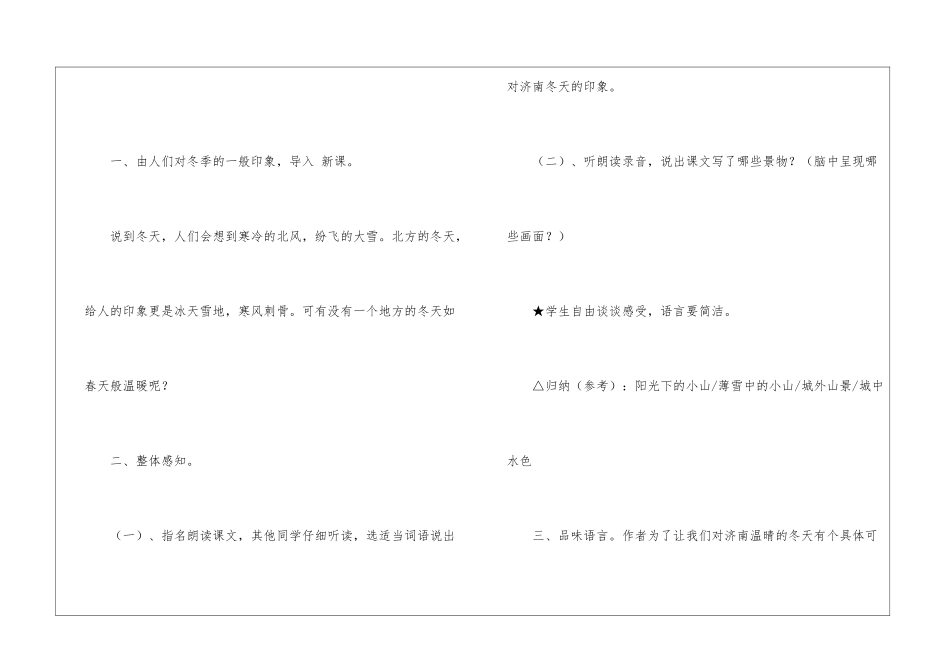 一、由人们对冬季的一般印象，导入 新课。

说到冬天，人们会想到寒冷的北风，纷飞的大雪。北方的冬天，给人的印象更是冰天雪地，寒风刺骨。可有没有一个地方的冬天如春天般温暖呢？

二、整体感知。

（一）、指名朗读课文，其他同学仔细听读，选适当词语说出对济南冬天的印象。

（二）、听朗读录音，说出课文写了哪些景物？（脑中呈现哪些画面？）

★学生自由谈谈感受，语言要简洁。

△归纳（参考）：阳光下的小山/薄雪中的小山/城外山景/城中水色

三、品味语言。作者为了让我们对济南温晴的冬天有个具体可